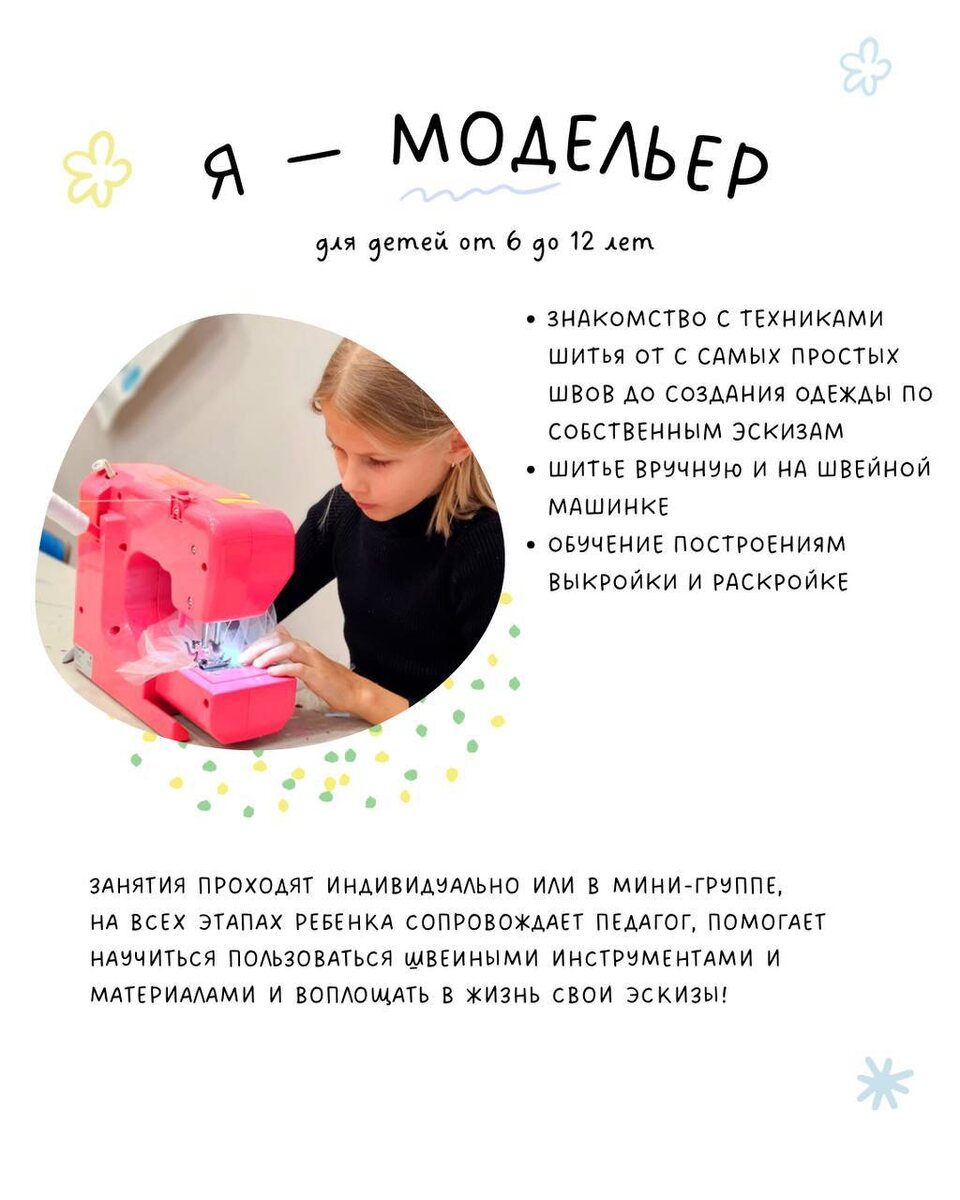 Я — МОДЕЛЬЕР

для детей от 6 до 12 лет

• ЗНАКОМСТВО С ТЕХНИКАМИ ШИТЬЯ ОТ С САМЫХ ПРОСТЫХ ШВОВ ДО СОЗДАНИЯ ОДЕЖДЫ ПО СОБСТВЕННЫМ ЭСКИЗАМ
• ШИТЬЕ ВРУЧНУЮ И НА ШВЕЙНОЙ МАШИНКЕ
• ОБУЧЕНИЕ ПОСТРОЕНИЯМ ВЫКРОЙКИ И РАСКРОЙКЕ

ЗАНЯТИЯ ПРОХОДЯТ ИНДИВИДУАЛЬНО ИЛИ В МИНИ-ГРУППЕ, НА ВСЕХ ЭТАПАХ РЕБЕНКА СОПРОВОЖДАЕТ ПЕДАГОГ, ПОМОГАЕТ НАУЧИТЬСЯ ПОЛЬЗОВАТЬСЯ ШВЕИНЫМИ ИНСТРУМЕНТАМИ И МАТЕРИАЛАМИ И ВОПЛОЩАТЬ В ЖИЗНЬ СВОИ ЭСКИЗЫ!